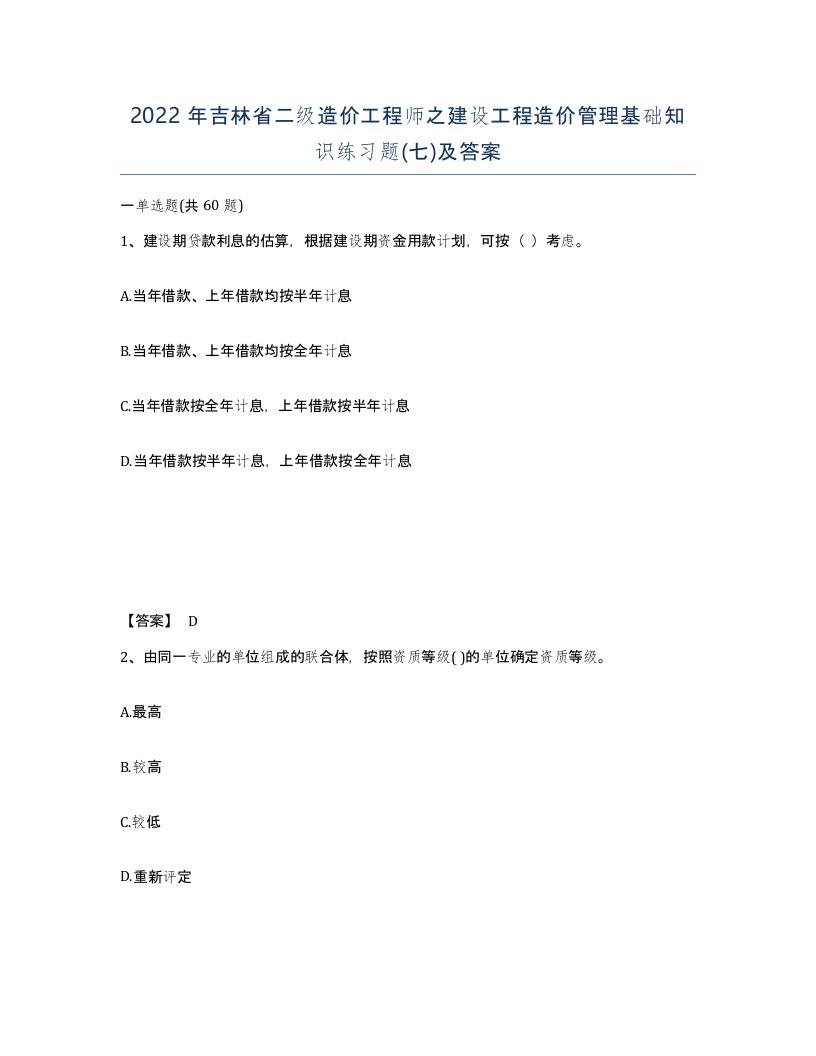 2022年吉林省二级造价工程师之建设工程造价管理基础知识练习题(七)及答案

一单选题(共60题)

1、建设期贷款利息的估算，根据建设期资金用款计划，可按（ ）考虑。

A.当年借款、上年借款均按半年计息

B.当年借款、上年借款均按全年计息

C.当年借款按全年计息，上年借款按半年计息

D.当年借款按半年计息，上年借款按全年计息

【答案】 D

2、由同一专业的单位组成的联合体，按照资质等级( )的单位确定资质等级。

A.最高

B.较高

C.较低

D.重新评定